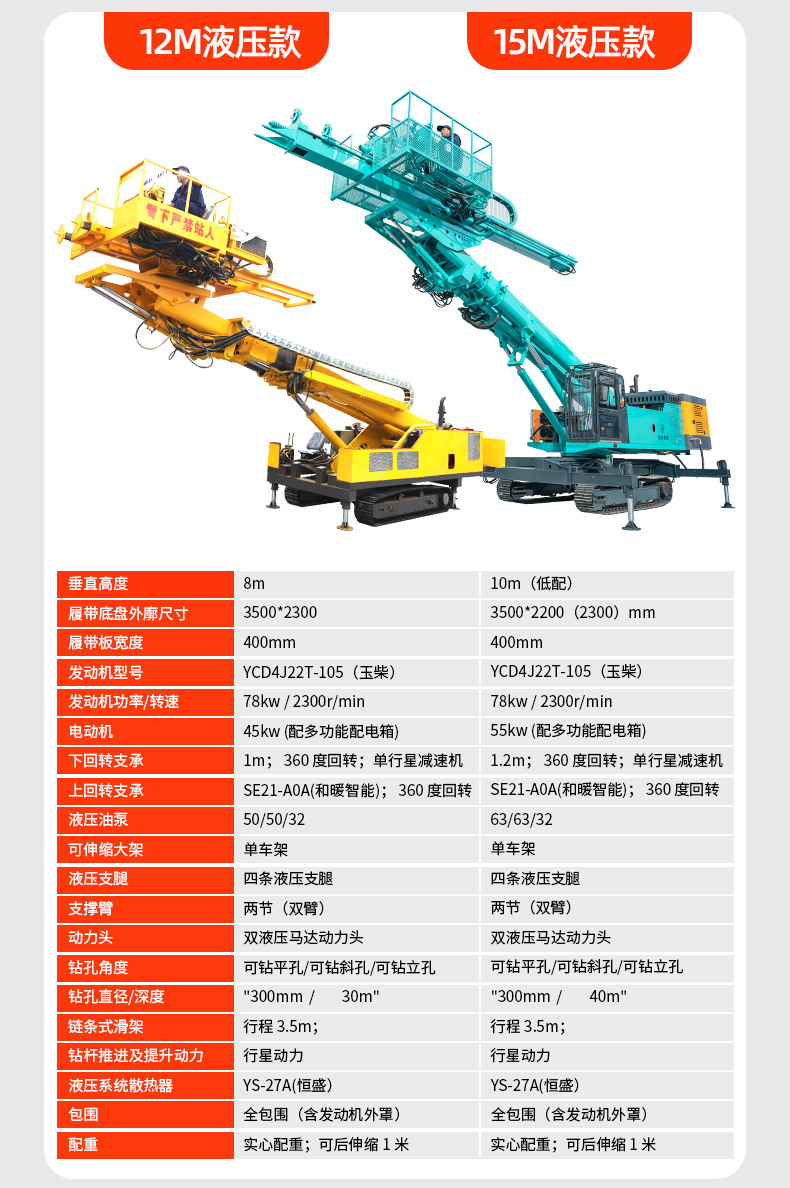 12M液压款

15M液压款

臂下严禁站人

| 垂直高度 | 8m | 10m（低配） |
|---|---|---|
| 履带底盘外廓尺寸 | 3500*2300 | 3500*2200（2300）mm |
| 履带板宽度 | 400mm | 400mm |
| 发动机型号 | YCD4J22T-105（玉柴） | YCD4J22T-105（玉柴） |
| 发动机功率/转速 | 78kw / 2300r/min | 78kw / 2300r/min |
| 电动机 | 45kw (配多功能配电箱) | 55kw (配多功能配电箱) |
| 下回转支承 | 1m；360 度回转；单行星减速机 | 1.2m；360 度回转；单行星减速机 |
| 上回转支承 | SE21-A0A(和暖智能)；360 度回转 | SE21-A0A(和暖智能)；360 度回转 |
| 液压油泵 | 50/50/32 | 63/63/32 |
| 可伸缩大架 | 单车架 | 单车架 |
| 液压支腿 | 四条液压支腿 | 四条液压支腿 |
| 支撑臂 | 两节（双臂） | 两节（双臂） |
| 动力头 | 双液压马达动力头 | 双液压马达动力头 |
| 钻孔角度 | 可钻平孔/可钻斜孔/可钻立孔 | 可钻平孔/可钻斜孔/可钻立孔 |
| 钻孔直径/深度 | "300mm / 30m" | "300mm / 40m" |
| 链条式滑架 | 行程 3.5m； | 行程 3.5m； |
| 钻杆推进及提升动力 | 行星动力 | 行星动力 |
| 液压系统散热器 | YS-27A(恒盛) | YS-27A(恒盛) |
| 包围 | 全包围（含发动机外罩） | 全包围（含发动机外罩） |
| 配重 | 实心配重；可后伸缩 1 米 | 实心配重；可后伸缩 1 米 |